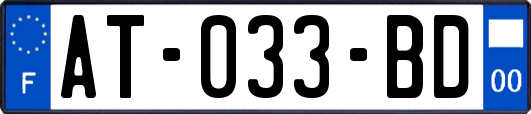 F
AT-033-BD
00